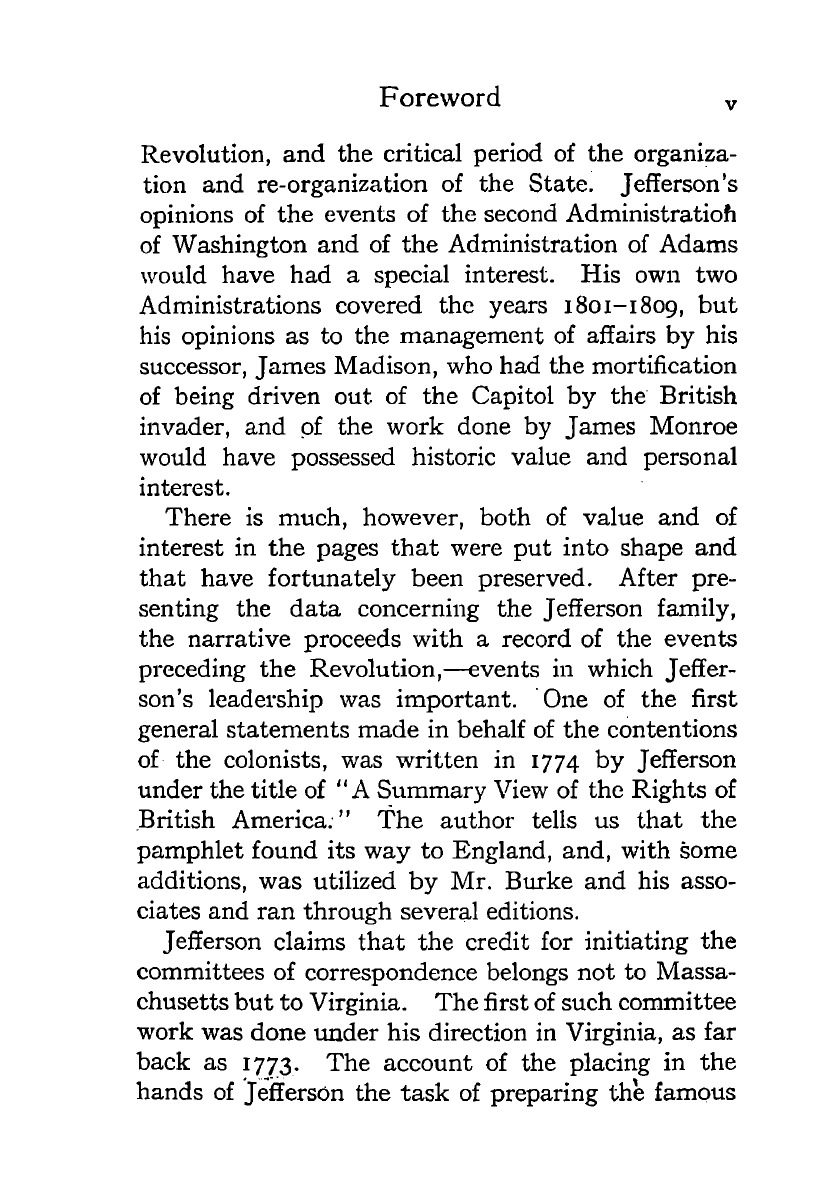 Foreword v

Revolution, and the critical period of the organization and re-organization of the State. Jefferson's opinions of the events of the second Administration of Washington and of the Administration of Adams would have had a special interest. His own two Administrations covered the years 1801–1809, but his opinions as to the management of affairs by his successor, James Madison, who had the mortification of being driven out of the Capitol by the British invader, and of the work done by James Monroe would have possessed historic value and personal interest.

There is much, however, both of value and of interest in the pages that were put into shape and that have fortunately been preserved. After presenting the data concerning the Jefferson family, the narrative proceeds with a record of the events preceding the Revolution,—events in which Jefferson's leadership was important. One of the first general statements made in behalf of the contentions of the colonists, was written in 1774 by Jefferson under the title of "A Summary View of the Rights of British America." The author tells us that the pamphlet found its way to England, and, with some additions, was utilized by Mr. Burke and his associates and ran through several editions.

Jefferson claims that the credit for initiating the committees of correspondence belongs not to Massachusetts but to Virginia. The first of such committee work was done under his direction in Virginia, as far back as 1773. The account of the placing in the hands of Jefferson the task of preparing the famous